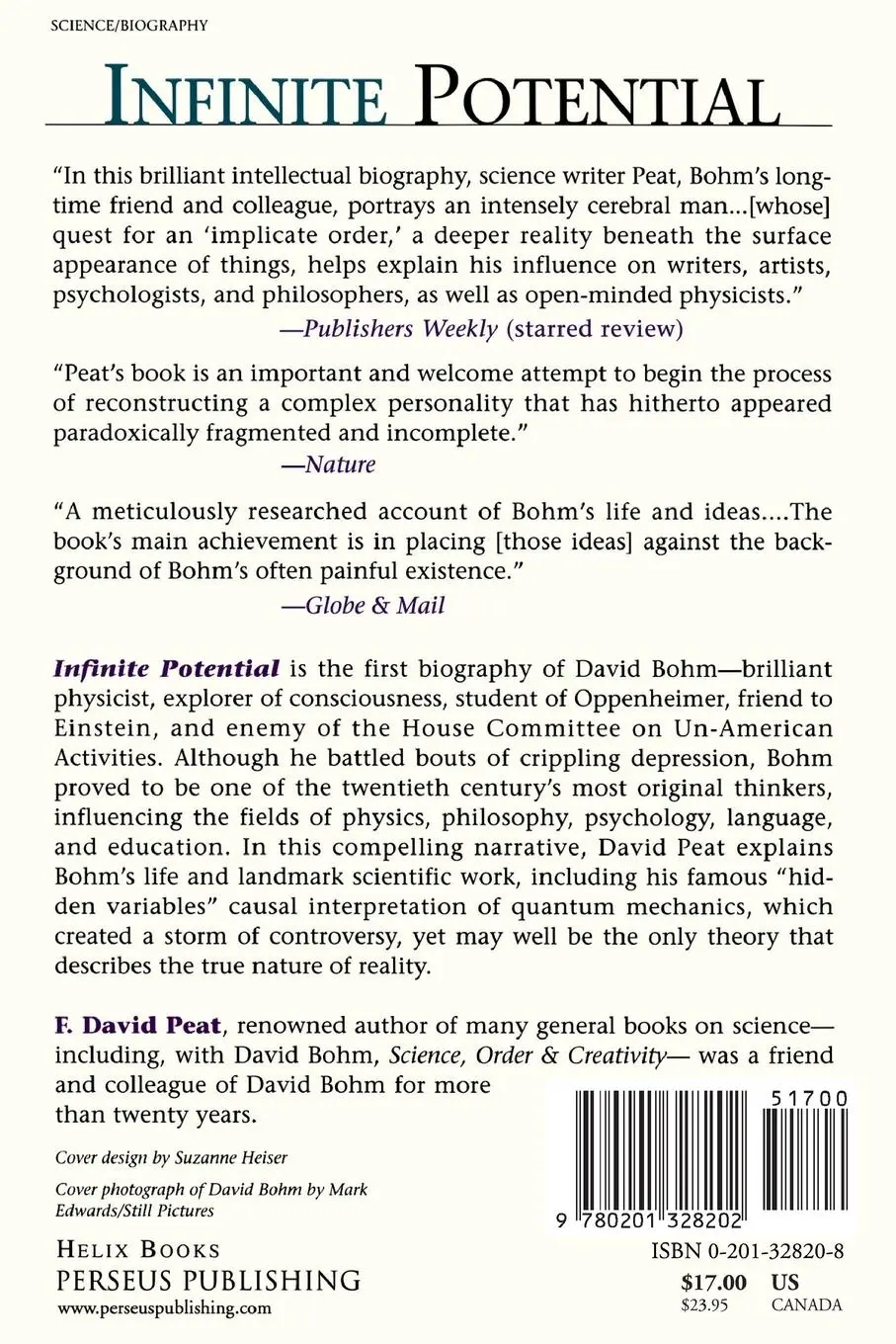 SCIENCE/BIOGRAPHY

INFINITE POTENTIAL

"In this brilliant intellectual biography, science writer Peat, Bohm's longtime friend and colleague, portrays an intensely cerebral man...[whose] quest for an 'implicate order,' a deeper reality beneath the surface appearance of things, helps explain his influence on writers, artists, psychologists, and philosophers, as well as open-minded physicists."
—Publishers Weekly (starred review)

"Peat's book is an important and welcome attempt to begin the process of reconstructing a complex personality that has hitherto appeared paradoxically fragmented and incomplete."
—Nature

"A meticulously researched account of Bohm's life and ideas....The book's main achievement is in placing [those ideas] against the background of Bohm's often painful existence."
—Globe & Mail

Infinite Potential is the first biography of David Bohm—brilliant physicist, explorer of consciousness, student of Oppenheimer, friend to Einstein, and enemy of the House Committee on Un-American Activities. Although he battled bouts of crippling depression, Bohm proved to be one of the twentieth century's most original thinkers, influencing the fields of physics, philosophy, psychology, language, and education. In this compelling narrative, David Peat explains Bohm's life and landmark scientific work, including his famous "hidden variables" causal interpretation of quantum mechanics, which created a storm of controversy, yet may well be the only theory that describes the true nature of reality.

F. David Peat, renowned author of many general books on science—including, with David Bohm, Science, Order & Creativity— was a friend and colleague of David Bohm for more than twenty years.

Cover design by Suzanne Heiser

Cover photograph of David Bohm by Mark Edwards/Still Pictures

HELIX BOOKS
PERSEUS PUBLISHING
www.perseuspublishing.com

51700

9 780201 328202

ISBN 0-201-32820-8

$17.00 US
$23.95 CANADA